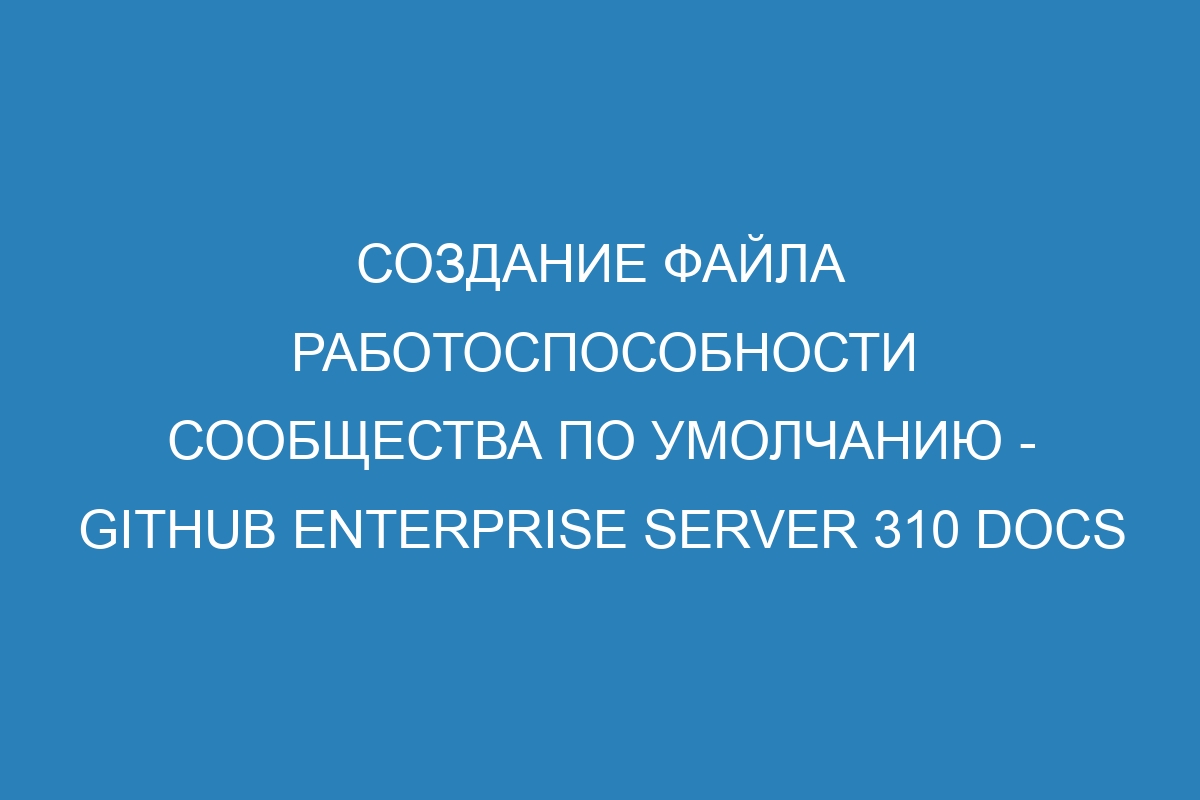 СОЗДАНИЕ ФАЙЛА РАБОТОСПОСОБНОСТИ СООБЩЕСТВА ПО УМОЛЧАНИЮ - GITHUB ENTERPRISE SERVER 310 DOCS